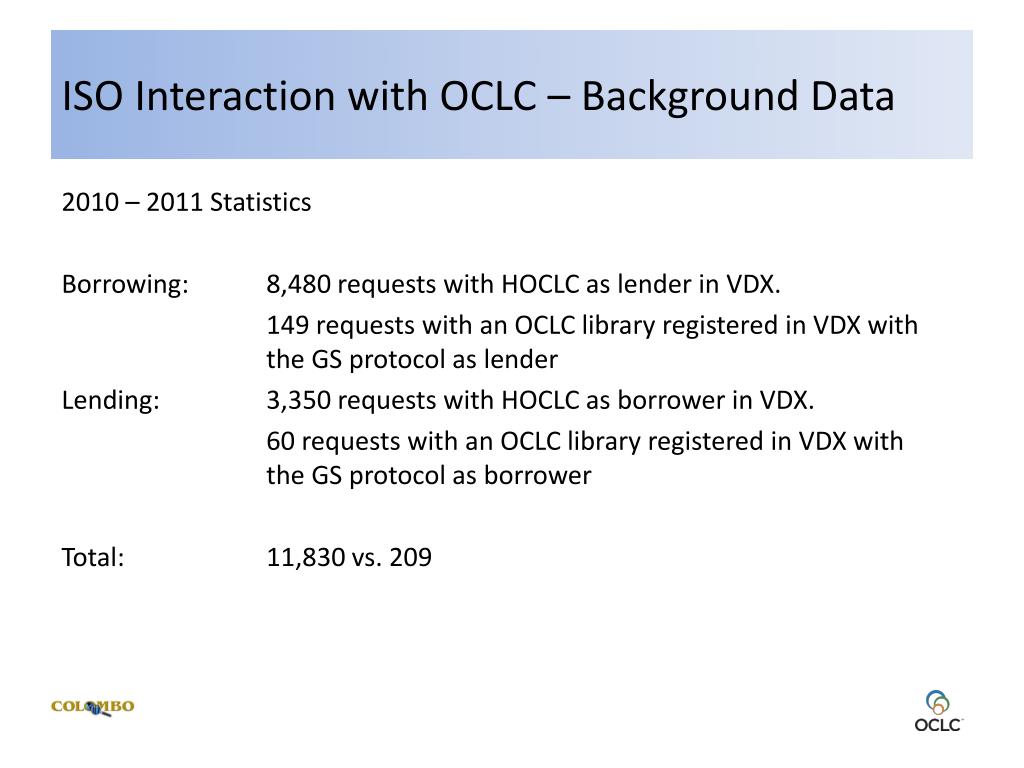 ISO Interaction with OCLC – Background Data

2010 – 2011 Statistics

Borrowing: 8,480 requests with HOCLC as lender in VDX.

149 requests with an OCLC library registered in VDX with the GS protocol as lender

Lending: 3,350 requests with HOCLC as borrower in VDX.

60 requests with an OCLC library registered in VDX with the GS protocol as borrower

Total: 11,830 vs. 209

COLOMBO

OCLC